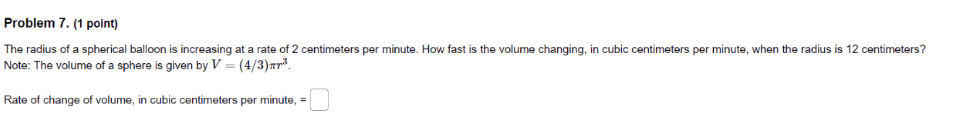 Problem 7. (1 point)

The radius of a spherical balloon is increasing at a rate of 2 centimeters per minute. How fast is the volume changing, in cubic centimeters per minute, when the radius is 12 centimeters?
Note: The volume of a sphere is given by $V = (4/3)\pi r^3$.

Rate of change of volume, in cubic centimeters per minute, =